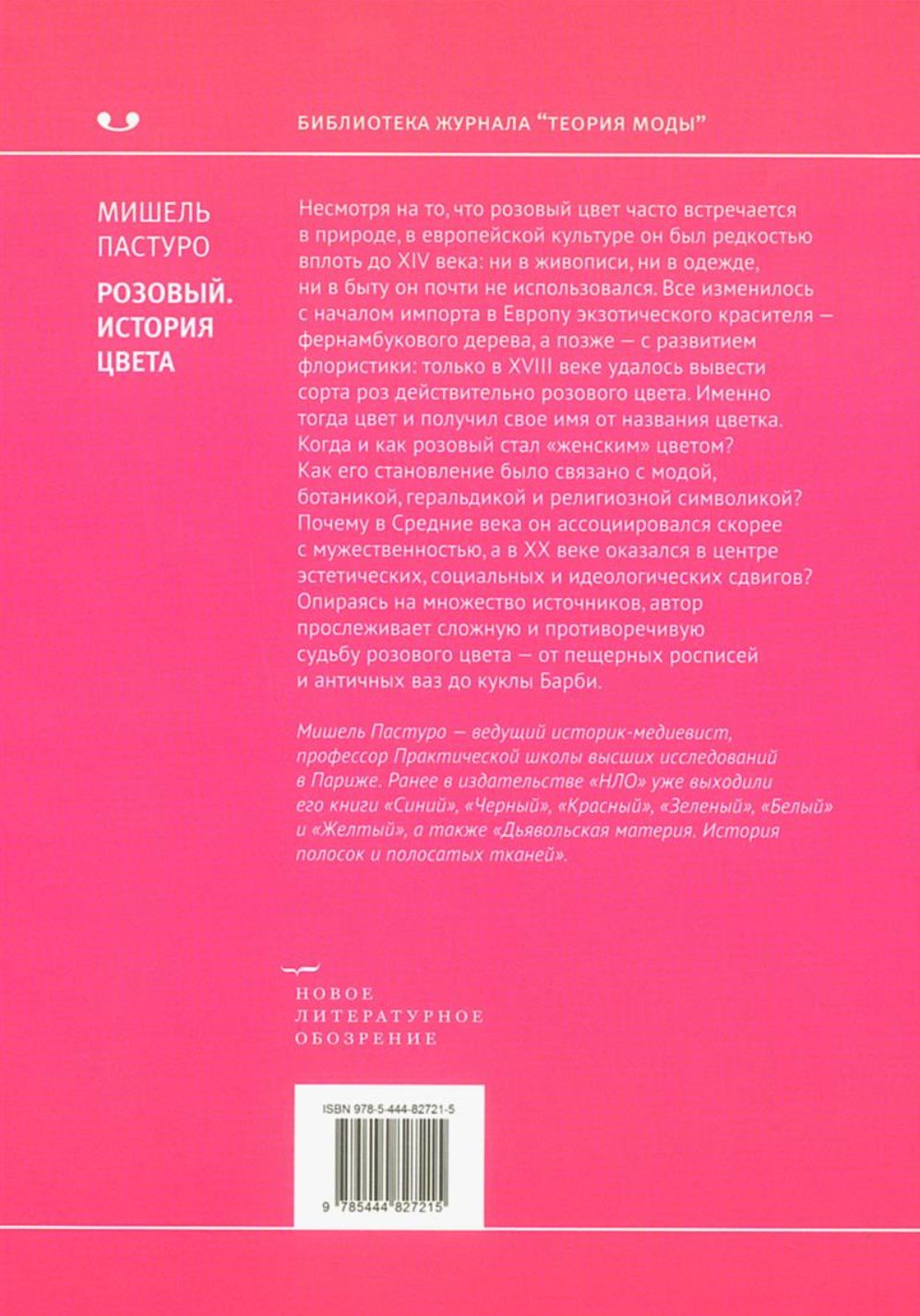 БИБЛИОТЕКА ЖУРНАЛА "ТЕОРИЯ МОДЫ"

МИШЕЛЬ ПАСТУРО

РОЗОВЫЙ. ИСТОРИЯ ЦВЕТА

Несмотря на то, что розовый цвет часто встречается в природе, в европейской культуре он был редкостью вплоть до XIV века: ни в живописи, ни в одежде, ни в быту он почти не использовался. Все изменилось с началом импорта в Европу экзотического красителя — фернамбукового дерева, а позже — с развитием флористики: только в XVIII веке удалось вывести сорта роз действительно розового цвета. Именно тогда цвет и получил свое имя от названия цветка. Когда и как розовый стал «женским» цветом? Как его становление было связано с модой, ботаникой, геральдикой и религиозной символикой? Почему в Средние века он ассоциировался скорее с мужественностью, а в XX веке оказался в центре эстетических, социальных и идеологических сдвигов? Опираясь на множество источников, автор прослеживает сложную и противоречивую судьбу розового цвета — от пещерных росписей и античных ваз до куклы Барби.

Мишель Пастуро — ведущий историк-медиевист, профессор Практической школы высших исследований в Париже. Ранее в издательстве «НЛО» уже выходили его книги «Синий», «Черный», «Красный», «Зеленый», «Белый» и «Желтый», а также «Дьявольская материя. История полосок и полосатых тканей».

НОВОЕ ЛИТЕРАТУРНОЕ ОБОЗРЕНИЕ

ISBN 978-5-444-82721-5

9 785444 827215